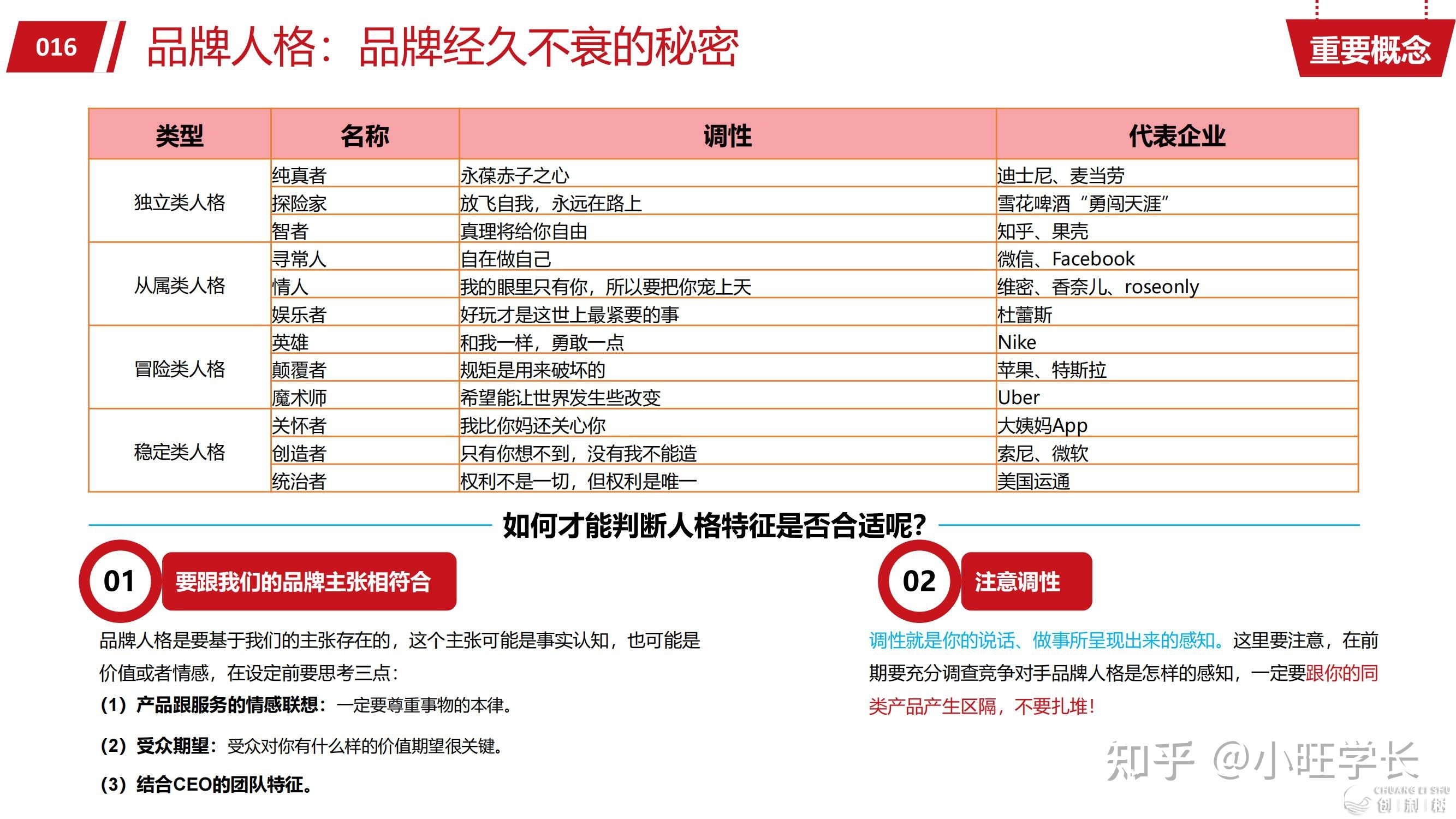 016

品牌人格：品牌经久不衰的秘密

重要概念

| 类型 | 名称 | 调性 | 代表企业 |
|---|---|---|---|
| 独立类人格 | 纯真者 | 永葆赤子之心 | 迪士尼、麦当劳 |
|  | 探险家 | 放飞自我，永远在路上 | 雪花啤酒“勇闯天涯” |
|  | 智者 | 真理将给你自由 | 知乎、果壳 |
| 从属类人格 | 寻常人 | 自在做自己 | 微信、Facebook |
|  | 情人 | 我的眼里只有你，所以要把你宠上天 | 维密、香奈儿、roseonly |
|  | 娱乐者 | 好玩才是这世上最紧要的事 | 杜蕾斯 |
| 冒险类人格 | 英雄 | 和我一样，勇敢一点 | Nike |
|  | 颠覆者 | 规矩是用来破坏的 | 苹果、特斯拉 |
|  | 魔术师 | 希望能让世界发生些改变 | Uber |
| 稳定类人格 | 关怀者 | 我比你妈还关心你 | 大姨妈App |
|  | 创造者 | 只有你想不到，没有我不能造 | 索尼、微软 |
|  | 统治者 | 权利不是一切，但权利是唯一 | 美国运通 |

如何才能判断人格特征是否合适呢?

01
要跟我们的品牌主张相符合

品牌人格是要基于我们的主张存在的，这个主张可能是事实认知，也可能是价值或者情感，在设定前要思考三点：

(1）产品跟服务的情感联想：一定要尊重事物的本律。

(2）受众期望：受众对你有什么样的价值期望很关键。

(3）结合CEO的团队特征。

02
注意调性

调性就是你的说话、做事所呈现出来的感知。这里要注意，在前期要充分调查竞争对手品牌人格是怎样的感知，一定要跟你的同类产品产生区隔，不要扎堆!

知乎 @小旺学长

CHUANG LI SHU 创|利|树